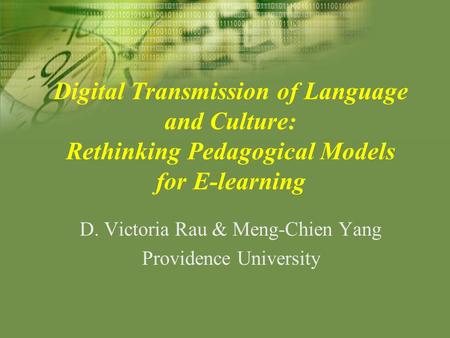 Digital Transmission of Language and Culture: Rethinking Pedagogical Models for E-learning

D. Victoria Rau & Meng-Chien Yang
Providence University